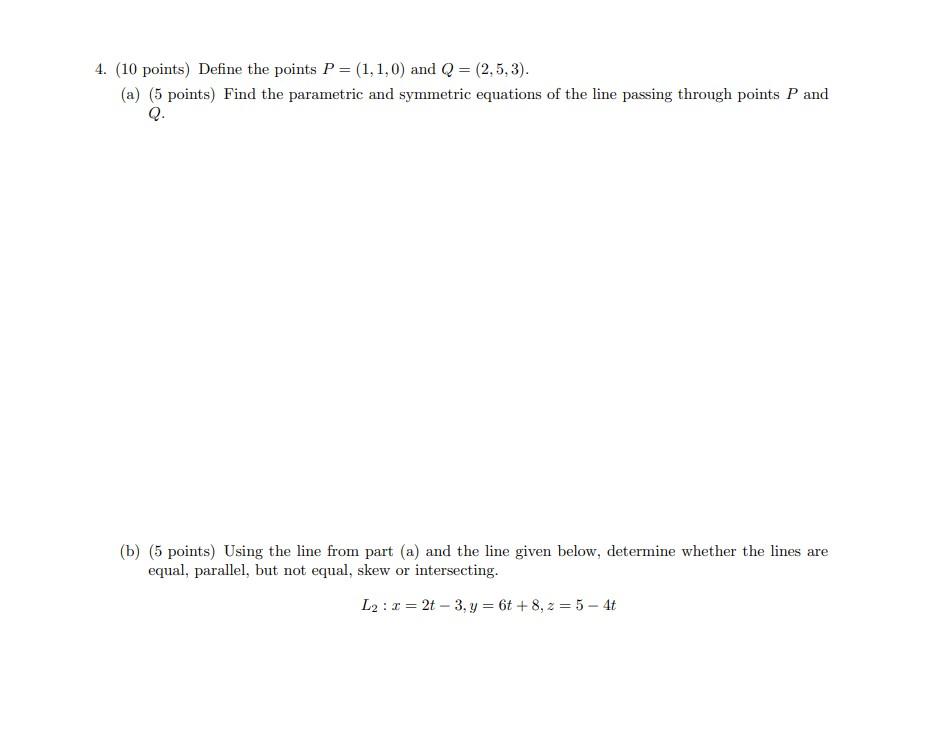 4. (10 points) Define the points $P = (1, 1, 0)$ and $Q = (2, 5, 3)$.

(a) (5 points) Find the parametric and symmetric equations of the line passing through points $P$ and $Q$.

(b) (5 points) Using the line from part (a) and the line given below, determine whether the lines are equal, parallel, but not equal, skew or intersecting.

$L_2 : x = 2t - 3, y = 6t + 8, z = 5 - 4t$